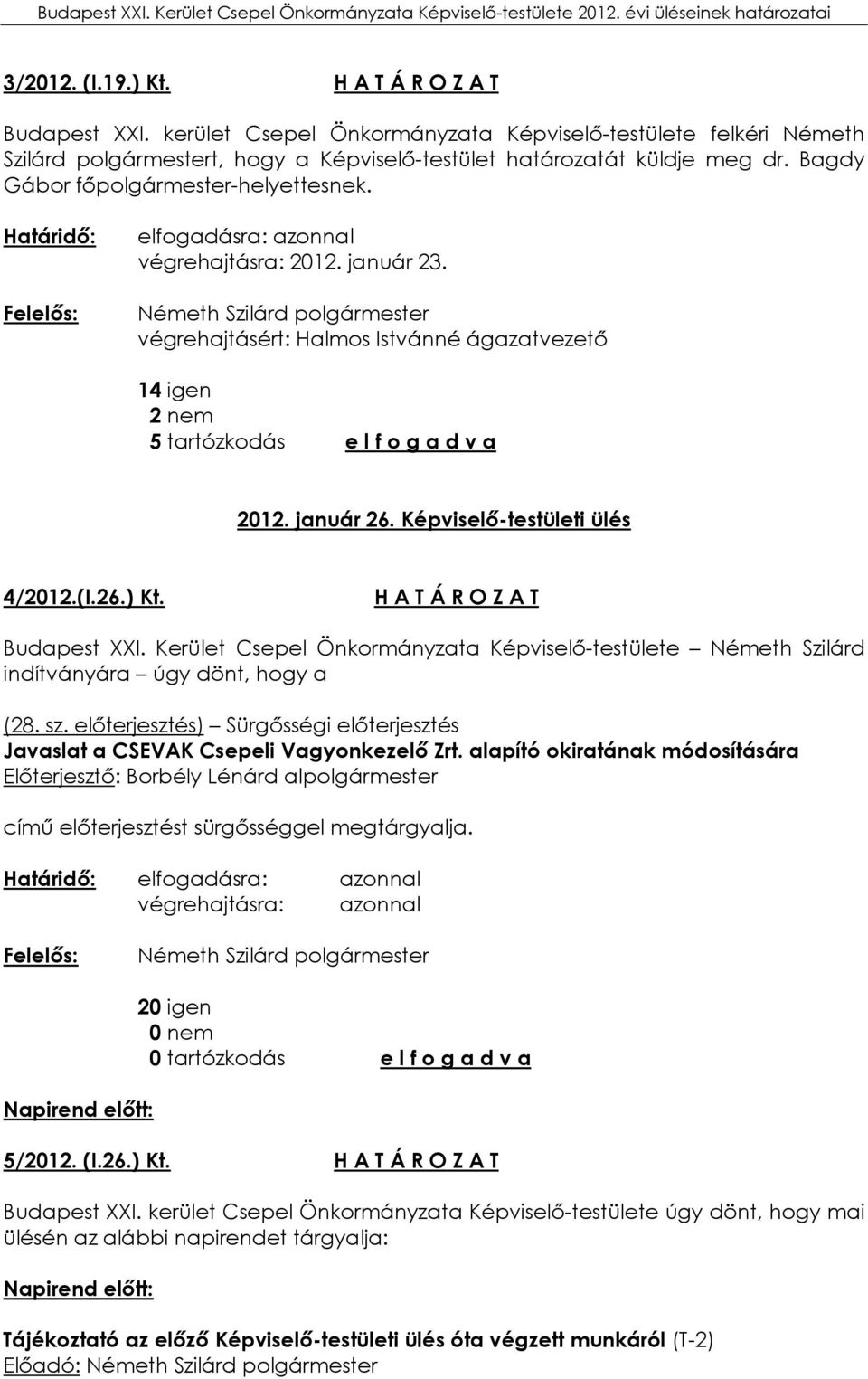 Budapest XXI. Kerület Csepel Önkormányzata Képviselő-testülete 2012. évi üléseinek határozatai

3/2012. (I.19.) Kt. H A T Á R O Z A T

Budapest XXI. kerület Csepel Önkormányzata Képviselő-testülete felkéri Németh Szilárd polgármestert, hogy a Képviselő-testület határozatát küldje meg dr. Bagdy Gábor főpolgármester-helyettesnek.

Határidő: elfogadásra: azonnal
végrehajtásra: 2012. január 23.

Felelős: Németh Szilárd polgármester
végrehajtásért: Halmos Istvánné ágazatvezető

14 igen
2 nem
5 tartózkodás e l f o g a d v a

2012. január 26. Képviselő-testületi ülés

4/2012.(I.26.) Kt. H A T Á R O Z A T

Budapest XXI. Kerület Csepel Önkormányzata Képviselő-testülete – Németh Szilárd indítványára – úgy dönt, hogy a

(28. sz. előterjesztés) – Sürgősségi előterjesztés
Javaslat a CSEVAK Csepeli Vagyonkezelő Zrt. alapító okiratának módosítására
Előterjesztő: Borbély Lénárd alpolgármester

című előterjesztést sürgősséggel megtárgyalja.

Határidő: elfogadásra: azonnal
végrehajtásra: azonnal

Felelős: Németh Szilárd polgármester

20 igen
0 nem
0 tartózkodás e l f o g a d v a

Napirend előtt:

5/2012. (I.26.) Kt. H A T Á R O Z A T

Budapest XXI. kerület Csepel Önkormányzata Képviselő-testülete úgy dönt, hogy mai ülésén az alábbi napirendet tárgyalja:

Napirend előtt:

Tájékoztató az előző Képviselő-testületi ülés óta végzett munkáról (T-2)
Előadó: Németh Szilárd polgármester